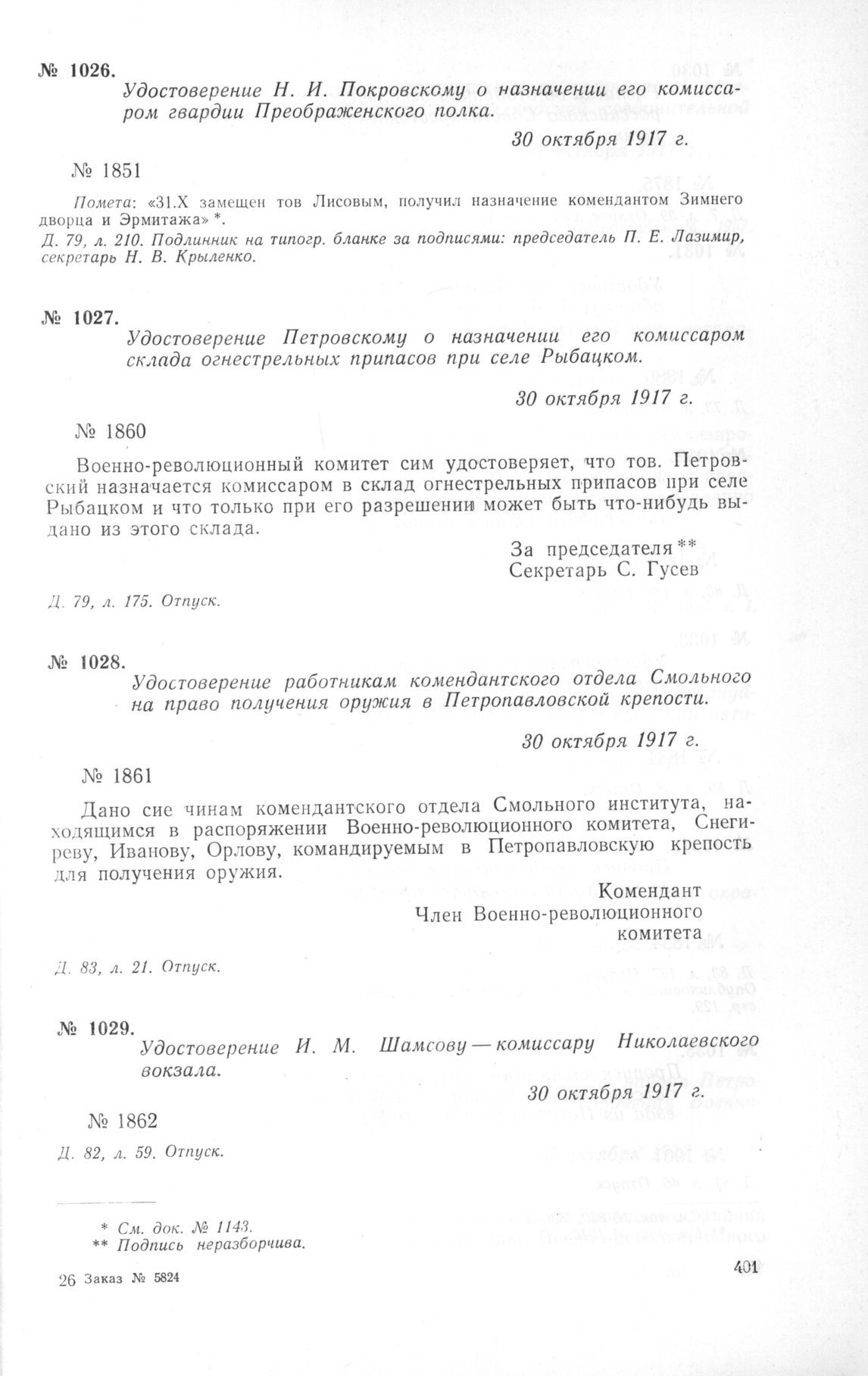 № 1026.

Удостоверение Н. И. Покровскому о назначении его комиссаром гвардии Преображенского полка.

30 октября 1917 г.

№ 1851

Помета: «31.X замещен тов Лисовым, получил назначение комендантом Зимнего дворца и Эрмитажа» *.

Д. 79, л. 210. Подлинник на типогр. бланке за подписями: председатель П. Е. Лазимир, секретарь Н. В. Крыленко.

№ 1027.

Удостоверение Петровскому о назначении его комиссаром склада огнестрельных припасов при селе Рыбацком.

30 октября 1917 г.

№ 1860

Военно-революционный комитет сим удостоверяет, что тов. Петровский назначается комиссаром в склад огнестрельных припасов при селе Рыбацком и что только при его разрешении может быть что-нибудь выдано из этого склада.

За председателя **
Секретарь С. Гусев

Д. 79, л. 175. Отпуск.

№ 1028.

Удостоверение работникам комендантского отдела Смольного на право получения оружия в Петропавловской крепости.

30 октября 1917 г.

№ 1861

Дано сие чинам комендантского отдела Смольного института, находящимся в распоряжении Военно-революционного комитета, Снегиреву, Иванову, Орлову, командируемым в Петропавловскую крепость для получения оружия.

Комендант
Член Военно-революционного комитета

Д. 83, л. 21. Отпуск.

№ 1029.

Удостоверение И. М. Шамсову — комиссару Николаевского вокзала.

30 октября 1917 г.

№ 1862

Д. 82, л. 59. Отпуск.

* См. док. № 1143.
** Подпись неразборчива.

26 Заказ № 5824

401